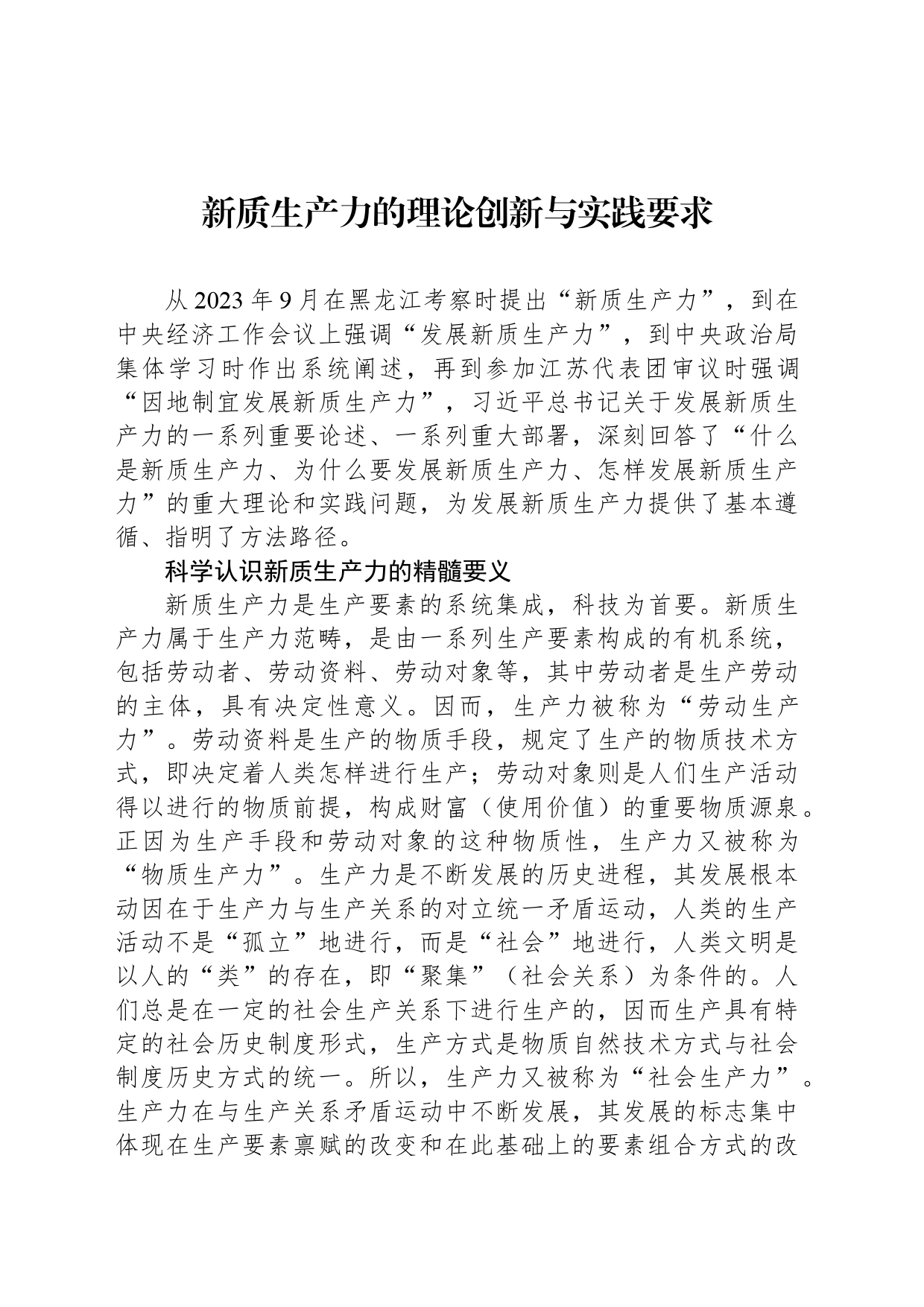 新质生产力的理论创新与实践要求

从2023年9月在黑龙江考察时提出“新质生产力”，到在中央经济工作会议上强调“发展新质生产力”，到中央政治局集体学习时作出系统阐述，再到参加江苏代表团审议时强调“因地制宜发展新质生产力”，习近平总书记关于发展新质生产力的一系列重要论述、一系列重大部署，深刻回答了“什么是新质生产力、为什么要发展新质生产力、怎样发展新质生产力”的重大理论和实践问题，为发展新质生产力提供了基本遵循、指明了方法路径。

科学认识新质生产力的精髓要义

新质生产力是生产要素的系统集成，科技为首要。新质生产力属于生产力范畴，是由一系列生产要素构成的有机系统，包括劳动者、劳动资料、劳动对象等，其中劳动者是生产劳动的主体，具有决定性意义。因而，生产力被称为“劳动生产力”。劳动资料是生产的物质手段，规定了生产的物质技术方式，即决定着人类怎样进行生产；劳动对象则是人们生产活动得以进行的物质前提，构成财富（使用价值）的重要物质源泉。正因为生产手段和劳动对象的这种物质性，生产力又被称为“物质生产力”。生产力是不断发展的历史进程，其发展根本动因在于生产力与生产关系的对立统一矛盾运动，人类的生产活动不是“孤立”地进行，而是“社会”地进行，人类文明是以人的“类”的存在，即“聚集”（社会关系）为条件的。人们总是在一定的社会生产关系下进行生产的，因而生产具有特定的社会历史制度形式，生产方式是物质自然技术方式与社会制度历史方式的统一。所以，生产力又被称为“社会生产力”。生产力在与生产关系矛盾运动中不断发展，其发展的标志集中体现在生产要素禀赋的改变和在此基础上的要素组合方式的改